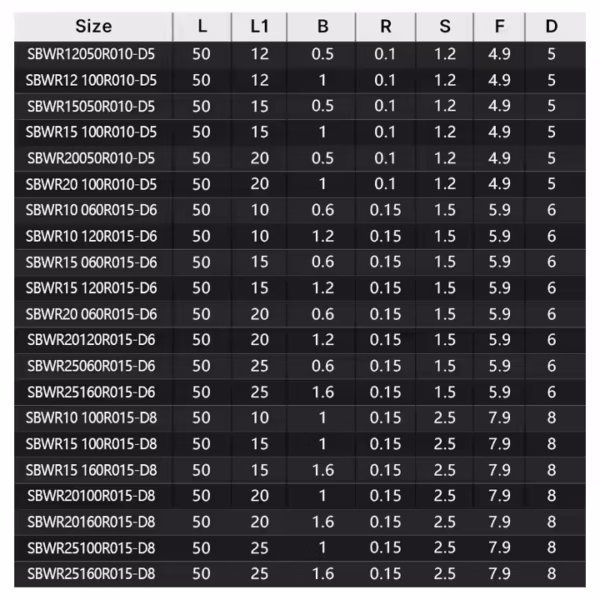 | Size | L | L1 | B | R | S | F | D |
|---|---|---|---|---|---|---|---|
| SBWR12050R010-D5 | 50 | 12 | 0.5 | 0.1 | 1.2 | 4.9 | 5 |
| SBWR12 100R010-D5 | 50 | 12 | 1 | 0.1 | 1.2 | 4.9 | 5 |
| SBWR15050R010-D5 | 50 | 15 | 0.5 | 0.1 | 1.2 | 4.9 | 5 |
| SBWR15 100R010-D5 | 50 | 15 | 1 | 0.1 | 1.2 | 4.9 | 5 |
| SBWR20050R010-D5 | 50 | 20 | 0.5 | 0.1 | 1.2 | 4.9 | 5 |
| SBWR20 100R010-D5 | 50 | 20 | 1 | 0.1 | 1.2 | 4.9 | 5 |
| SBWR10 060R015-D6 | 50 | 10 | 0.6 | 0.15 | 1.5 | 5.9 | 6 |
| SBWR10 120R015-D6 | 50 | 10 | 1.2 | 0.15 | 1.5 | 5.9 | 6 |
| SBWR15 060R015-D6 | 50 | 15 | 0.6 | 0.15 | 1.5 | 5.9 | 6 |
| SBWR15 120R015-D6 | 50 | 15 | 1.2 | 0.15 | 1.5 | 5.9 | 6 |
| SBWR20 060R015-D6 | 50 | 20 | 0.6 | 0.15 | 1.5 | 5.9 | 6 |
| SBWR20120R015-D6 | 50 | 20 | 1.2 | 0.15 | 1.5 | 5.9 | 6 |
| SBWR25060R015-D6 | 50 | 25 | 0.6 | 0.15 | 1.5 | 5.9 | 6 |
| SBWR25160R015-D6 | 50 | 25 | 1.6 | 0.15 | 1.5 | 5.9 | 6 |
| SBWR10 100R015-D8 | 50 | 10 | 1 | 0.15 | 2.5 | 7.9 | 8 |
| SBWR15 100R015-D8 | 50 | 15 | 1 | 0.15 | 2.5 | 7.9 | 8 |
| SBWR15 160R015-D8 | 50 | 15 | 1.6 | 0.15 | 2.5 | 7.9 | 8 |
| SBWR20100R015-D8 | 50 | 20 | 1 | 0.15 | 2.5 | 7.9 | 8 |
| SBWR20160R015-D8 | 50 | 20 | 1.6 | 0.15 | 2.5 | 7.9 | 8 |
| SBWR25100R015-D8 | 50 | 25 | 1 | 0.15 | 2.5 | 7.9 | 8 |
| SBWR25160R015-D8 | 50 | 25 | 1.6 | 0.15 | 2.5 | 7.9 | 8 |